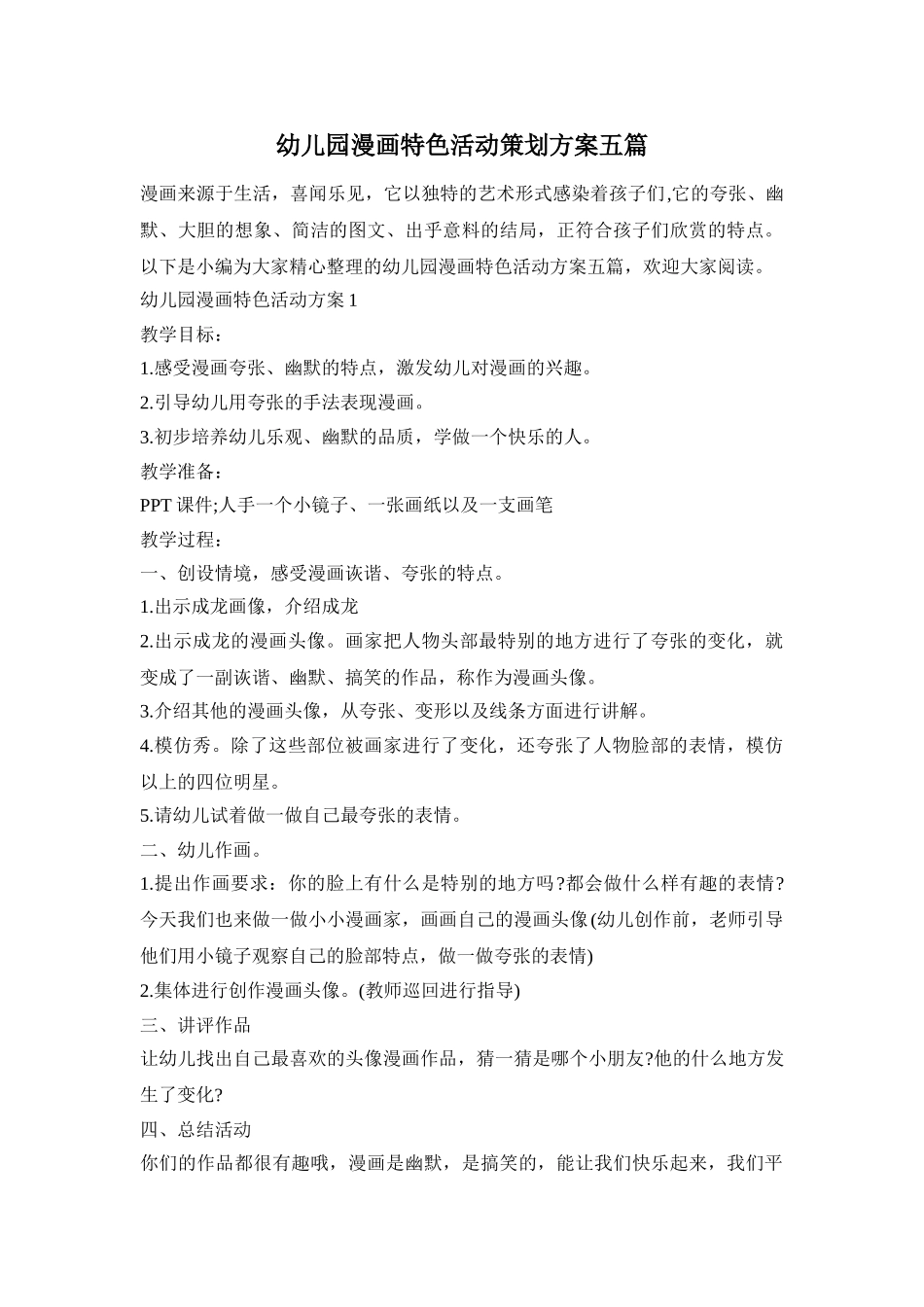 幼儿园漫画特色活动策划方案五篇

漫画来源于生活，喜闻乐见，它以独特的艺术形式感染着孩子们,它的夸张、幽默、大胆的想象、简洁的图文、出乎意料的结局，正符合孩子们欣赏的特点。以下是小编为大家精心整理的幼儿园漫画特色活动方案五篇，欢迎大家阅读。

幼儿园漫画特色活动方案1

教学目标：

1.感受漫画夸张、幽默的特点，激发幼儿对漫画的兴趣。

2.引导幼儿用夸张的手法表现漫画。

3.初步培养幼儿乐观、幽默的品质，学做一个快乐的人。

教学准备：

PPT课件;人手一个小镜子、一张画纸以及一支画笔

教学过程：

一、创设情境，感受漫画诙谐、夸张的特点。

1.出示成龙画像，介绍成龙

2.出示成龙的漫画头像。画家把人物头部最特别的地方进行了夸张的变化，就变成了一副诙谐、幽默、搞笑的作品，称作为漫画头像。

3.介绍其他的漫画头像，从夸张、变形以及线条方面进行讲解。

4.模仿秀。除了这些部位被画家进行了变化，还夸张了人物脸部的表情，模仿以上的四位明星。

5.请幼儿试着做一做自己最夸张的表情。

二、幼儿作画。

1.提出作画要求：你的脸上有什么是特别的地方吗?都会做什么样有趣的表情?今天我们也来做一做小小漫画家，画画自己的漫画头像(幼儿创作前，老师引导他们用小镜子观察自己的脸部特点，做一做夸张的表情)

2.集体进行创作漫画头像。(教师巡回进行指导)

三、讲评作品

让幼儿找出自己最喜欢的头像漫画作品，猜一猜是哪个小朋友?他的什么地方发生了变化?

四、总结活动

你们的作品都很有趣哦，漫画是幽默，是搞笑的，能让我们快乐起来，我们平